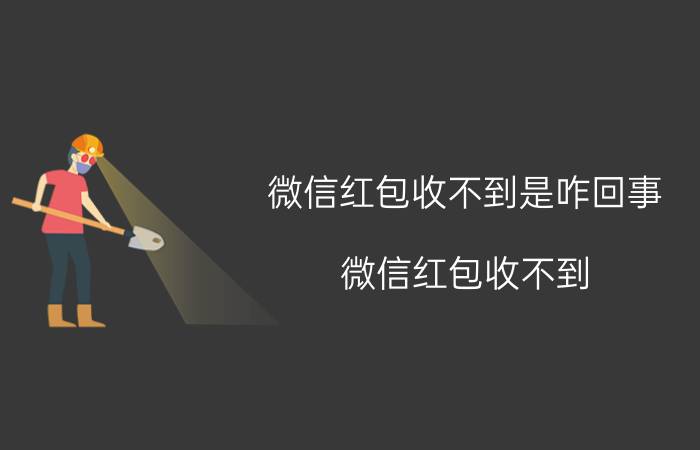 微信红包收不到是咋回事

微信红包收不到